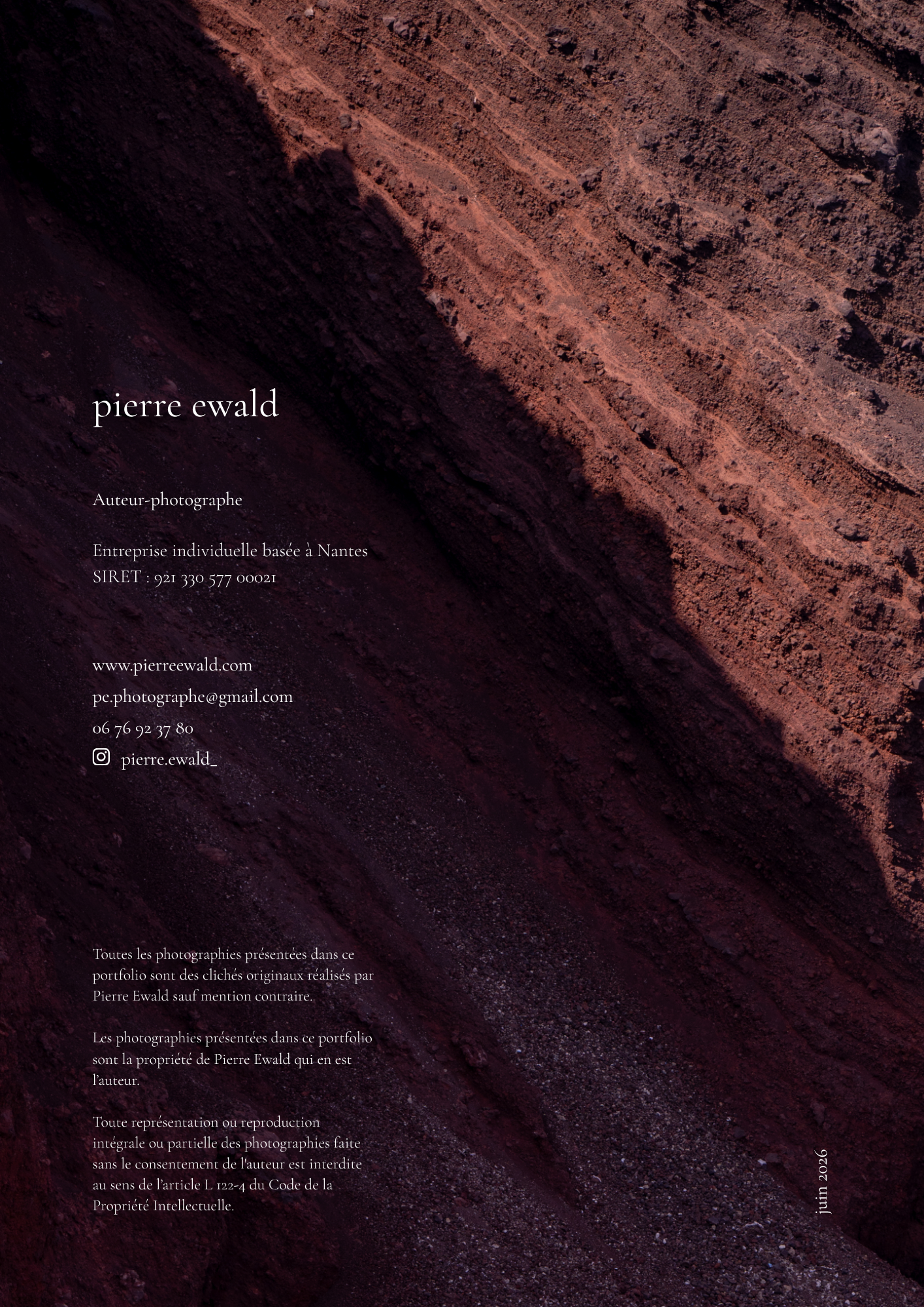 pierre ewald

Auteur-photographe

Entreprise individuelle basée à Nantes
SIRET : 921 330 577 00021

www.pierreewald.com
pe.photographe@gmail.com
06 76 92 37 80
pierre.ewald_

Toutes les photographies présentées dans ce portfolio sont des clichés originaux réalisés par Pierre Ewald sauf mention contraire.

Les photographies présentées dans ce portfolio sont la propriété de Pierre Ewald qui en est l'auteur.

Toute représentation ou reproduction intégrale ou partielle des photographies faite sans le consentement de l'auteur est interdite au sens de l'article L 122-4 du Code de la Propriété Intellectuelle.

juin 2026